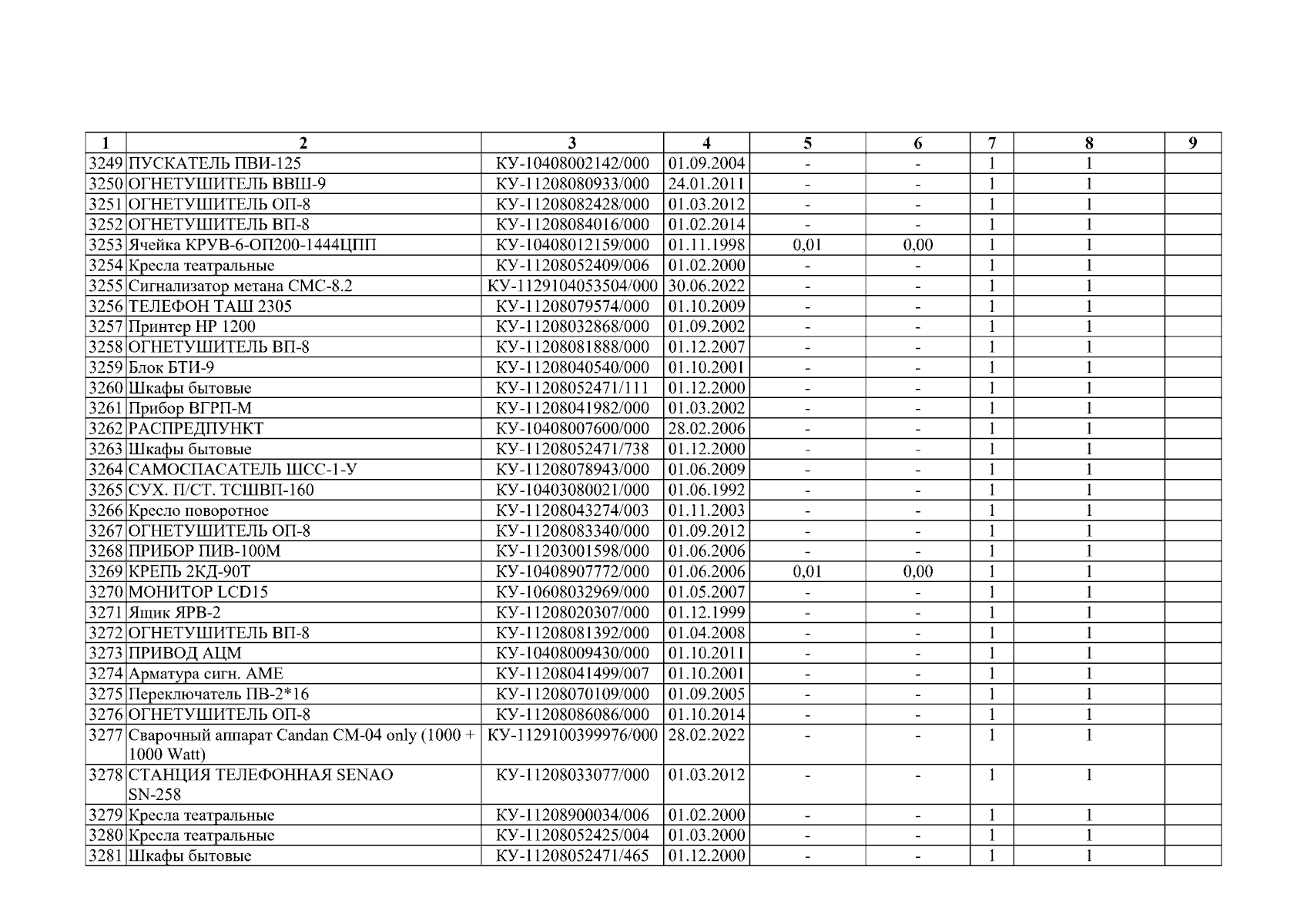 | 1 | 2 | 3 | 4 | 5 | 6 | 7 | 8 | 9 |
|---|---|---|---|---|---|---|---|---|
| 3249 | ПУСКАТЕЛЬ ПВИ-125 | КУ-10408002142/000 | 01.09.2004 | - | - | 1 | 1 | |
| 3250 | ОГНЕТУШИТЕЛЬ ВВШ-9 | КУ-11208080933/000 | 24.01.2011 | - | - | 1 | 1 | |
| 3251 | ОГНЕТУШИТЕЛЬ ОП-8 | КУ-11208082428/000 | 01.03.2012 | - | - | 1 | 1 | |
| 3252 | ОГНЕТУШИТЕЛЬ ВП-8 | КУ-11208084016/000 | 01.02.2014 | - | - | 1 | 1 | |
| 3253 | Ячейка КРУВ-6-ОП200-1444ЦПП | КУ-10408012159/000 | 01.11.1998 | 0,01 | 0,00 | 1 | 1 | |
| 3254 | Кресла театральные | КУ-11208052409/006 | 01.02.2000 | - | - | 1 | 1 | |
| 3255 | Сигнализатор метана СМС-8.2 | КУ-1129104053504/000 | 30.06.2022 | - | - | 1 | 1 | |
| 3256 | ТЕЛЕФОН ТАШ 2305 | КУ-11208079574/000 | 01.10.2009 | - | - | 1 | 1 | |
| 3257 | Принтер HP 1200 | КУ-11208032868/000 | 01.09.2002 | - | - | 1 | 1 | |
| 3258 | ОГНЕТУШИТЕЛЬ ВП-8 | КУ-11208081888/000 | 01.12.2007 | - | - | 1 | 1 | |
| 3259 | Блок БТИ-9 | КУ-11208040540/000 | 01.10.2001 | - | - | 1 | 1 | |
| 3260 | Шкафы бытовые | КУ-11208052471/111 | 01.12.2000 | - | - | 1 | 1 | |
| 3261 | Прибор ВГРП-М | КУ-11208041982/000 | 01.03.2002 | - | - | 1 | 1 | |
| 3262 | РАСПРЕДПУНКТ | КУ-10408007600/000 | 28.02.2006 | - | - | 1 | 1 | |
| 3263 | Шкафы бытовые | КУ-11208052471/738 | 01.12.2000 | - | - | 1 | 1 | |
| 3264 | САМОСПАСАТЕЛЬ ШСС-1-У | КУ-11208078943/000 | 01.06.2009 | - | - | 1 | 1 | |
| 3265 | СУХ. П/СТ. ТСШВП-160 | КУ-10403080021/000 | 01.06.1992 | - | - | 1 | 1 | |
| 3266 | Кресло поворотное | КУ-11208043274/003 | 01.11.2003 | - | - | 1 | 1 | |
| 3267 | ОГНЕТУШИТЕЛЬ ОП-8 | КУ-11208083340/000 | 01.09.2012 | - | - | 1 | 1 | |
| 3268 | ПРИБОР ПИВ-100М | КУ-11203001598/000 | 01.06.2006 | - | - | 1 | 1 | |
| 3269 | КРЕПЬ 2КД-90Т | КУ-10408907772/000 | 01.06.2006 | 0,01 | 0,00 | 1 | 1 | |
| 3270 | МОНИТОР LCD15 | КУ-10608032969/000 | 01.05.2007 | - | - | 1 | 1 | |
| 3271 | Ящик ЯРВ-2 | КУ-11208020307/000 | 01.12.1999 | - | - | 1 | 1 | |
| 3272 | ОГНЕТУШИТЕЛЬ ВП-8 | КУ-11208081392/000 | 01.04.2008 | - | - | 1 | 1 | |
| 3273 | ПРИВОД АЦМ | КУ-10408009430/000 | 01.10.2011 | - | - | 1 | 1 | |
| 3274 | Арматура сигн. АМЕ | КУ-11208041499/007 | 01.10.2001 | - | - | 1 | 1 | |
| 3275 | Переключатель ПВ-2*16 | КУ-11208070109/000 | 01.09.2005 | - | - | 1 | 1 | |
| 3276 | ОГНЕТУШИТЕЛЬ ОП-8 | КУ-11208086086/000 | 01.10.2014 | - | - | 1 | 1 | |
| 3277 | Сварочный аппарат Candan CM-04 only (1000 + 1000 Watt) | КУ-1129100399976/000 | 28.02.2022 | - | - | 1 | 1 | |
| 3278 | СТАНЦИЯ ТЕЛЕФОННАЯ SENAO SN-258 | КУ-11208033077/000 | 01.03.2012 | - | - | 1 | 1 | |
| 3279 | Кресла театральные | КУ-11208900034/006 | 01.02.2000 | - | - | 1 | 1 | |
| 3280 | Кресла театральные | КУ-11208052425/004 | 01.03.2000 | - | - | 1 | 1 | |
| 3281 | Шкафы бытовые | КУ-11208052471/465 | 01.12.2000 | - | - | 1 | 1 | |